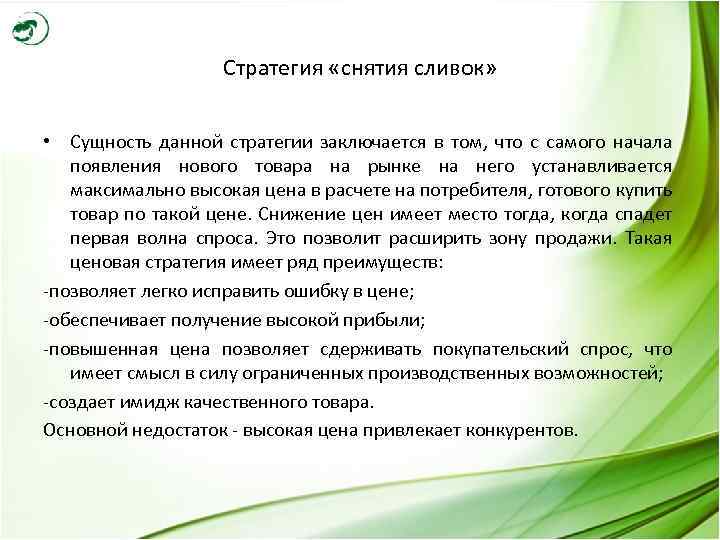 Стратегия «снятия сливок»

• Сущность данной стратегии заключается в том, что с самого начала появления нового товара на рынке на него устанавливается максимально высокая цена в расчете на потребителя, готового купить товар по такой цене. Снижение цен имеет место тогда, когда спадет первая волна спроса. Это позволит расширить зону продажи. Такая ценовая стратегия имеет ряд преимуществ:

-позволяет легко исправить ошибку в цене;

-обеспечивает получение высокой прибыли;

-повышенная цена позволяет сдерживать покупательский спрос, что имеет смысл в силу ограниченных производственных возможностей;

-создает имидж качественного товара.

Основной недостаток - высокая цена привлекает конкурентов.